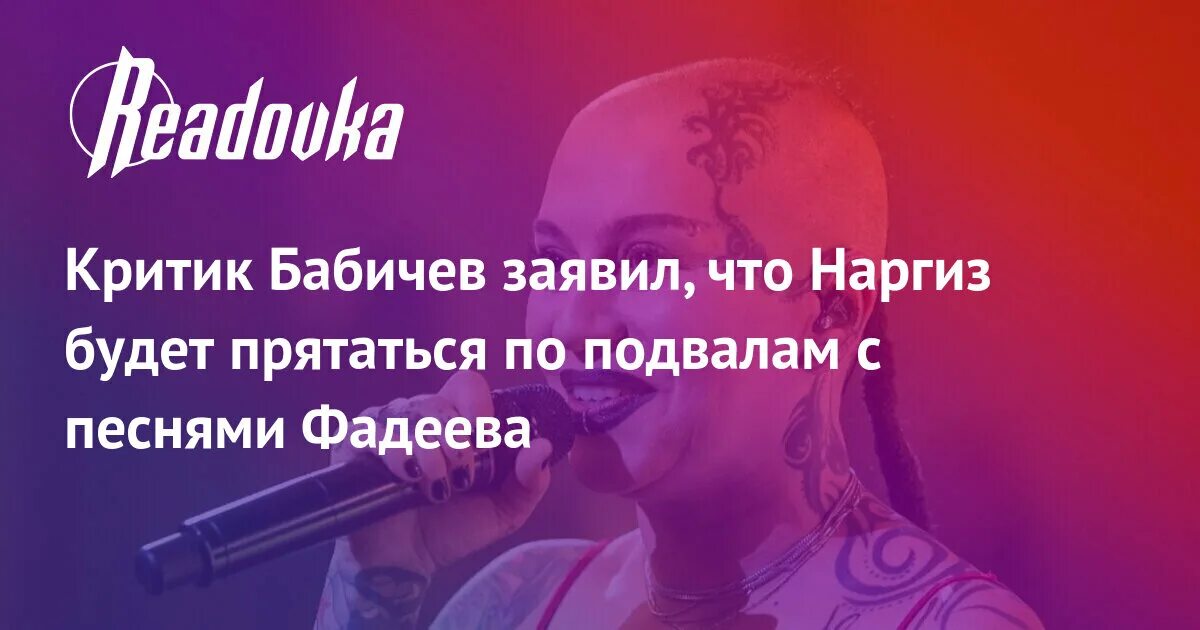 Readovka

Критик Бабичев заявил, что Наргиз будет прятаться по подвалам с песнями Фадеева